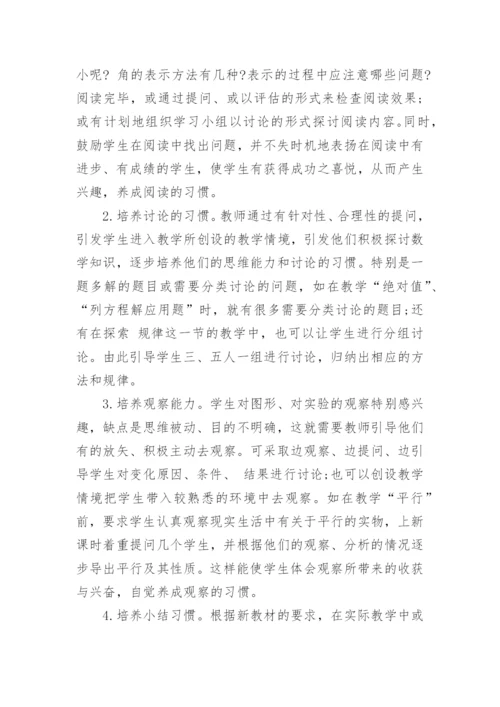 小呢？角的表示方法有几种?表示的过程中应注意哪些问题？阅读完毕，或通过提问、或以评估的形式来检查阅读效果；或有计划地组织学习小组以讨论的形式探讨阅读内容。同时，鼓励学生在阅读中找出问题，并不失时机地表扬在阅读中有进步、有成绩的学生，使学生有获得成功之喜悦，从而产生兴趣，养成阅读的习惯。

2.培养讨论的习惯。教师通过有针对性、合理性的提问，引发学生进入教学所创设的教学情境，引发他们积极探讨数学知识，逐步培养他们的思维能力和讨论的习惯。特别是一题多解的题目或需要分类讨论的问题，如在教学“绝对值”、“列方程解应用题”时，就有很多需要分类讨论的题目;还有在探索 规律这一节的教学中，也可以让学生进行分组讨论。由此引导学生三、五人一组进行讨论，归纳出相应的方法和规律。

3.培养观察能力。学生对图形、对实验的观察特别感兴趣，缺点是思维被动、目的不明确，这就需要教师引导他们有的放矢、积极主动去观察。可采取边观察、边提问、边引导学生对变化原因、条件、 结果进行讨论;也可以创设教学情境把学生带入较熟悉的环境中去观察。如在教学“平行”前，要求学生认真观察现实生活中有关于平行的实物，上新课时着重提问几个学生，并根据他们的观察、分析的情况逐步导出平行及其性质。这样能使学生体会观察所带来的收获与兴奋，自觉养成观察的习惯。

4.培养小结习惯。根据新教材的要求，在实际教学中或